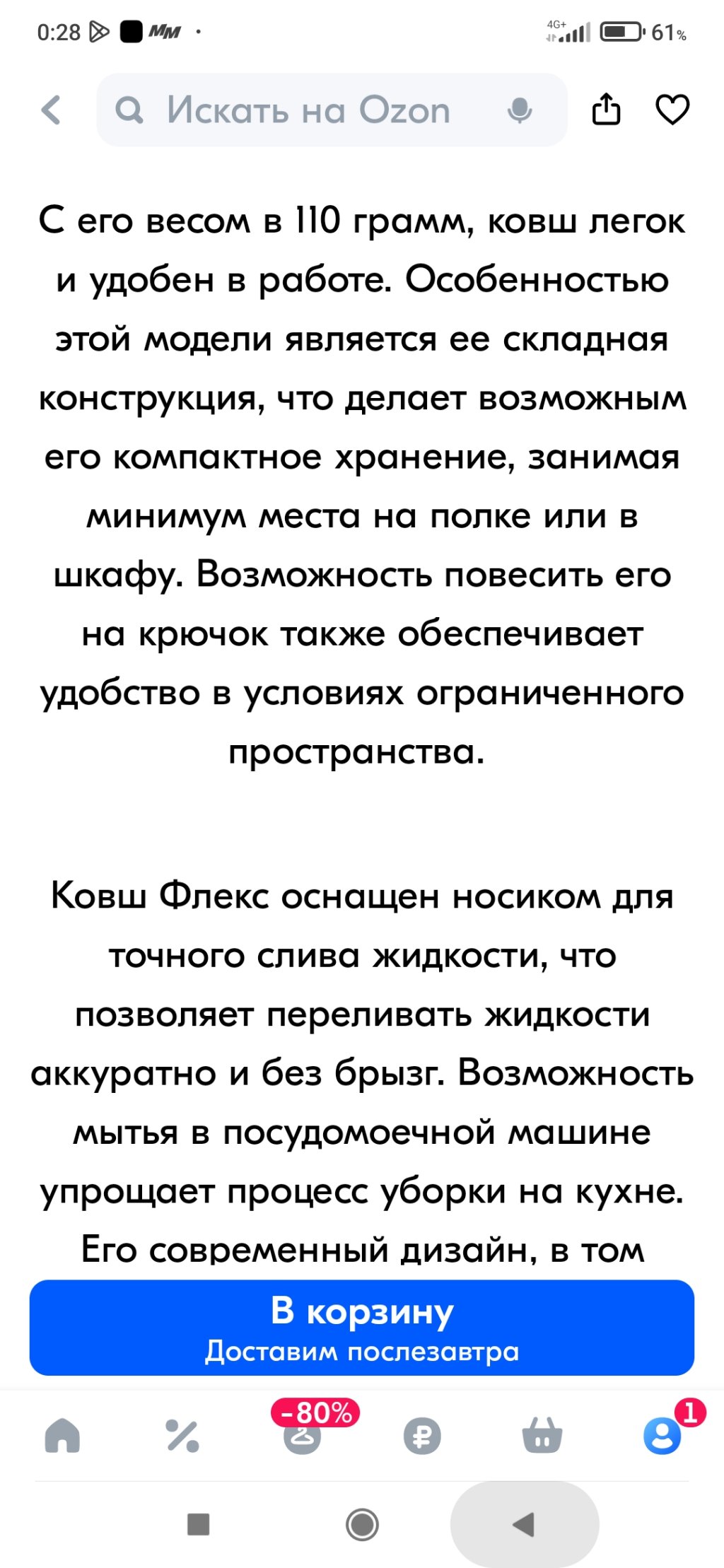 0:28 MM · 4G+ 61%

Искать на Ozon

С его весом в 110 грамм, ковш легок и удобен в работе. Особенностью этой модели является ее складная конструкция, что делает возможным его компактное хранение, занимая минимум места на полке или в шкафу. Возможность повесить его на крючок также обеспечивает удобство в условиях ограниченного пространства.

Ковш Флекс оснащен носиком для точного слива жидкости, что позволяет переливать жидкости аккуратно и без брызг. Возможность мытья в посудомоечной машине упрощает процесс уборки на кухне. Его современный дизайн, в том

В корзину
Доставим послезавтра

-80%
1